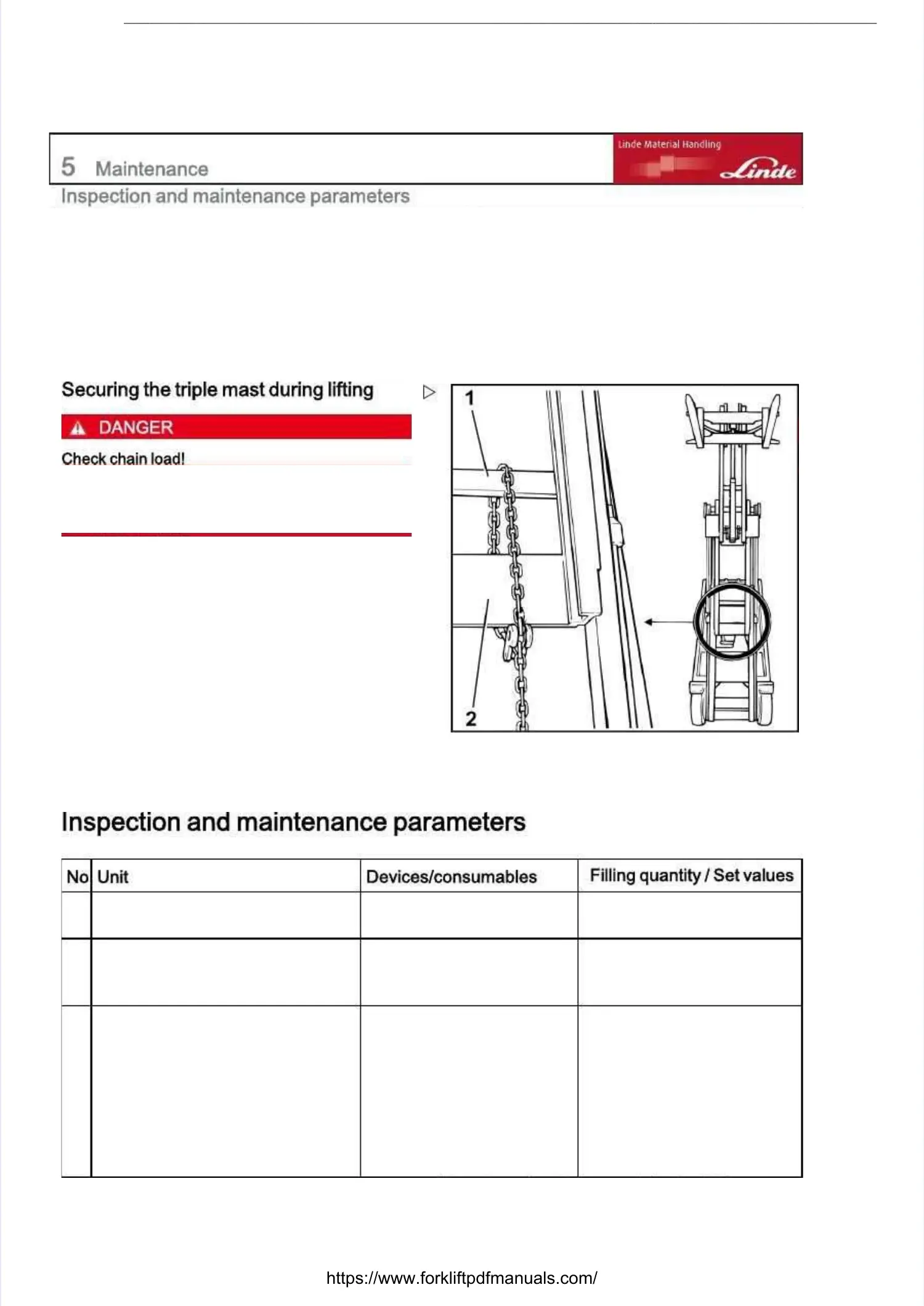 5 Maintenance

Linde Material Handling

Linde

Inspection and maintenance parameters

Securing the triple mast during lifting

DANGER

Check chain load!

1

2

Inspection and maintenance parameters

| No | Unit | Devices/consumables | Filling quantity / Set values |
|---|---|---|---|
| | | | |
| | | | |
| | | | |

https://www.forkliftpdfmanuals.com/